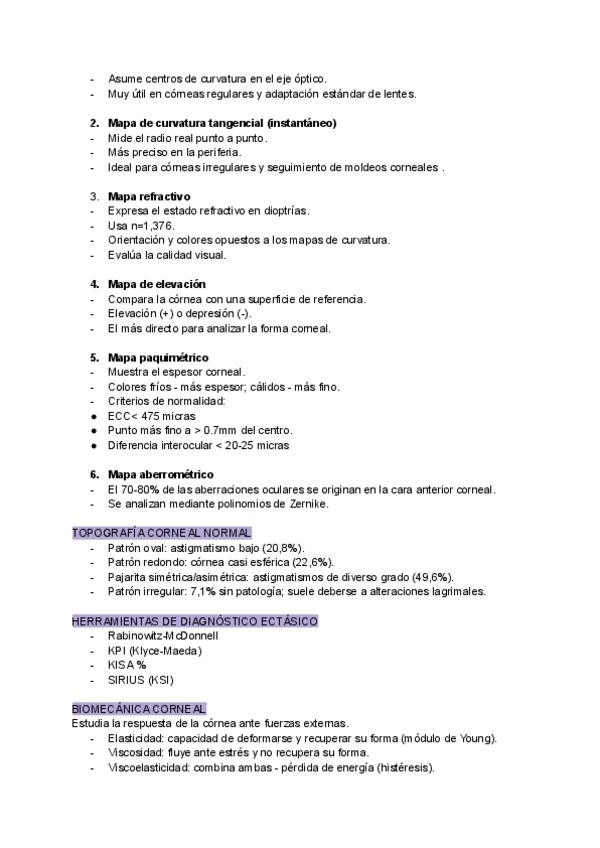 - Asume centros de curvatura en el eje óptico.
- Muy útil en córneas regulares y adaptación estándar de lentes.

2. Mapa de curvatura tangencial (instantáneo)
- Mide el radio real punto a punto.
- Más preciso en la periferia.
- Ideal para córneas irregulares y seguimiento de moldeos corneales .

3. Mapa refractivo
- Expresa el estado refractivo en dioptrías.
- Usa n=1,376.
- Orientación y colores opuestos a los mapas de curvatura.
- Evalúa la calidad visual.

4. Mapa de elevación
- Compara la córnea con una superficie de referencia.
- Elevación (+) o depresión (-).
- El más directo para analizar la forma corneal.

5. Mapa paquimétrico
- Muestra el espesor corneal.
- Colores fríos - más espesor; cálidos - más fino.
- Criterios de normalidad:
● ECC< 475 micras
● Punto más fino a > 0.7mm del centro.
● Diferencia interocular < 20-25 micras

6. Mapa aberrométrico
- El 70-80% de las aberraciones oculares se originan en la cara anterior corneal.
- Se analizan mediante polinomios de Zernike.

TOPOGRAFÍA CORNEAL NORMAL
- Patrón oval: astigmatismo bajo (20,8%).
- Patrón redondo: córnea casi esférica (22,6%).
- Pajarita simétrica/asimétrica: astigmatismos de diverso grado (49,6%).
- Patrón irregular: 7,1% sin patología; suele deberse a alteraciones lagrimales.

HERRAMIENTAS DE DIAGNÓSTICO ECTÁSICO
- Rabinowitz-McDonnell
- KPI (Klyce-Maeda)
- KISA %
- SIRIUS (KSI)

BIOMECÁNICA CORNEAL
Estudia la respuesta de la córnea ante fuerzas externas.
- Elasticidad: capacidad de deformarse y recuperar su forma (módulo de Young).
- Viscosidad: fluye ante estrés y no recupera su forma.
- Viscoelasticidad: combina ambas - pérdida de energía (histéresis).